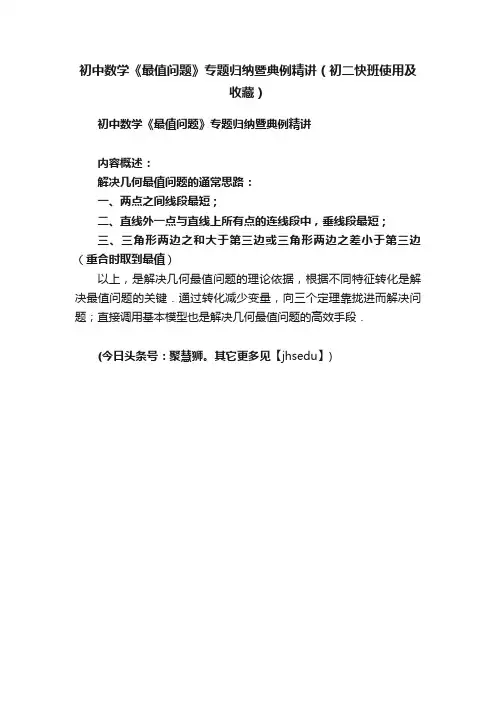 初中数学《最值问题》专题归纳暨典例精讲（初二快班使用及收藏）

初中数学《最值问题》专题归纳暨典例精讲

内容概述：

解决几何最值问题的通常思路：

一、两点之间线段最短；

二、直线外一点与直线上所有点的连线段中，垂线段最短；

三、三角形两边之和大于第三边或三角形两边之差小于第三边（重合时取到最值）

以上，是解决几何最值问题的理论依据，根据不同特征转化是解决最值问题的关键．通过转化减少变量，向三个定理靠拢进而解决问题；直接调用基本模型也是解决几何最值问题的高效手段．

(今日头条号：聚慧狮。其它更多见【jhsedu】)